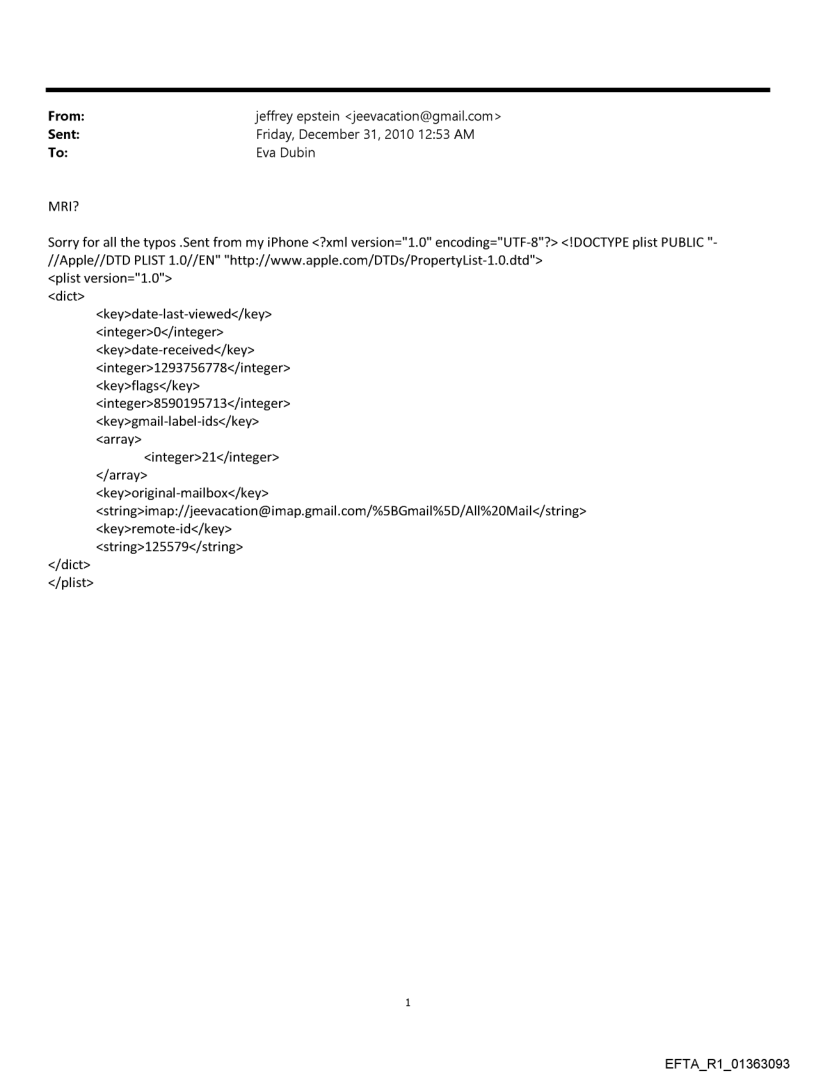 From: jeffrey epstein <jeevacation@gmail.com>
Sent: Friday, December 31, 2010 12:53 AM
To: Eva Dubin

MRI?

Sorry for all the typos .Sent from my iPhone <?xml version="1.0" encoding="UTF-8"?> <!DOCTYPE plist PUBLIC "-//Apple//DTD PLIST 1.0//EN" "http://www.apple.com/DTDs/PropertyList-1.0.dtd">
<plist version="1.0">
<dict>
<key>date-last-viewed</key>
<integer>0</integer>
<key>date-received</key>
<integer>1293756778</integer>
<key>flags</key>
<integer>8590195713</integer>
<key>gmail-label-ids</key>
<array>
<integer>21</integer>
</array>
<key>original-mailbox</key>
<string>imap://jeevacation@imap.gmail.com/%5BGmail%5D/All%20Mail</string>
<key>remote-id</key>
<string>125579</string>
</dict>
</plist>

1

EFTA_R1_01363093